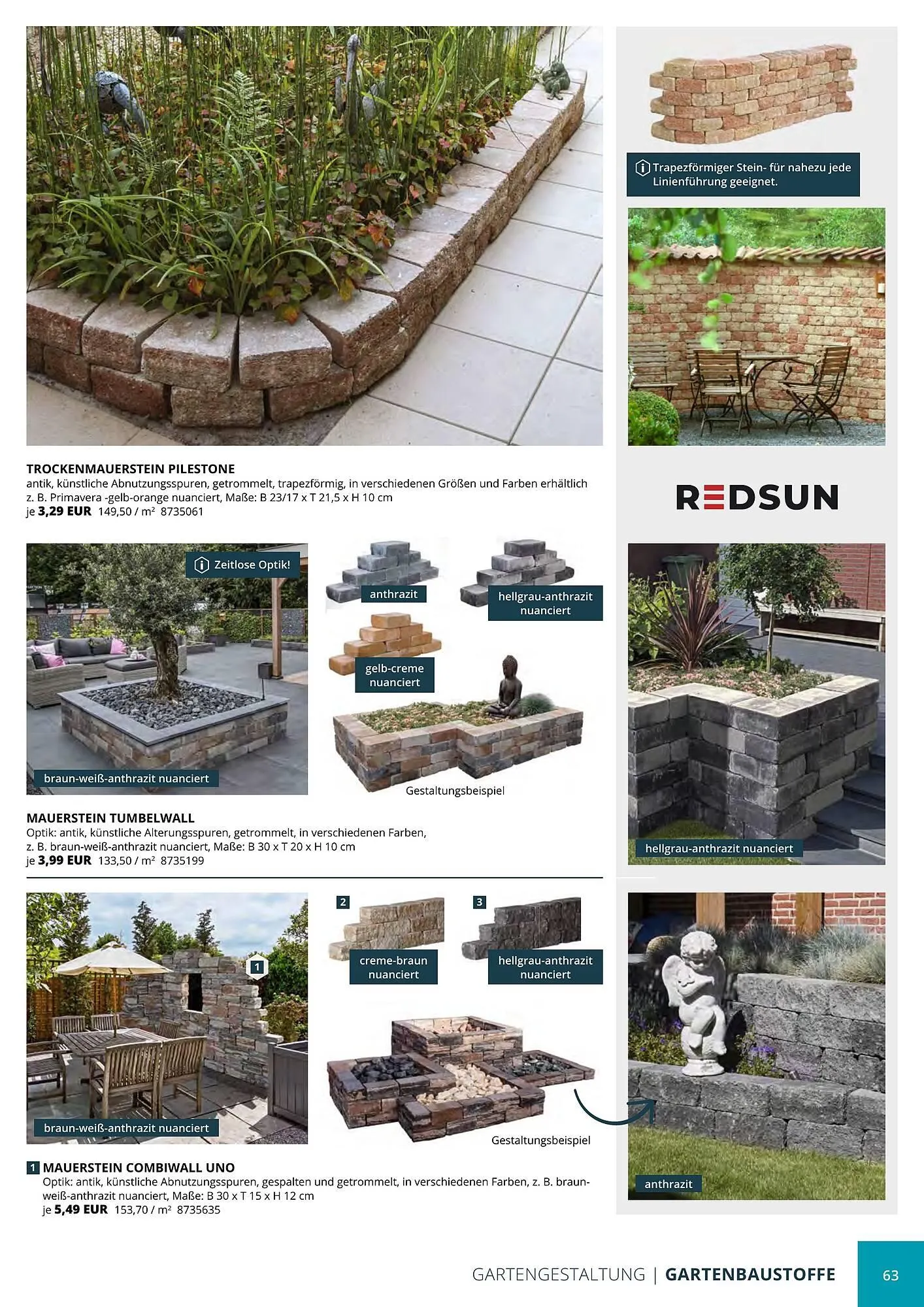 TROCKENMAUERSTEIN PILESTONE

antik, künstliche Abnutzungsspuren, getrommelt, trapezförmig, in verschiedenen Größen und Farben erhältlich z. B. Primavera -gelb-orange nuanciert, Maße: B 23/17 x T 21,5 x H 10 cm
je 3,29 EUR 149,50 / m² 8735061

Zeitlose Optik!

braun-weiß-anthrazit nuanciert

anthrazit

hellgrau-anthrazit nuanciert

gelb-creme nuanciert

Gestaltungsbeispiel

MAUERSTEIN TUMBELWALL

Optik: antik, künstliche Alterungsspuren, getrommelt, in verschiedenen Farben, z. B. braun-weiß-anthrazit nuanciert, Maße: B 30 x T 20 x H 10 cm
je 3,99 EUR 133,50 / m² 8735199

1

braun-weiß-anthrazit nuanciert

2

creme-braun nuanciert

3

hellgrau-anthrazit nuanciert

Gestaltungsbeispiel

1 MAUERSTEIN COMBIWALL UNO

Optik: antik, künstliche Abnutzungsspuren, gespalten und getrommelt, in verschiedenen Farben, z. B. braun-weiß-anthrazit nuanciert, Maße: B 30 x T 15 x H 12 cm
je 5,49 EUR 153,70 / m² 8735635

Trapezförmiger Stein- für nahezu jede Linienführung geeignet.

REDSUN

hellgrau-anthrazit nuanciert

anthrazit

GARTENGESTALTUNG | GARTENBAUSTOFFE

63